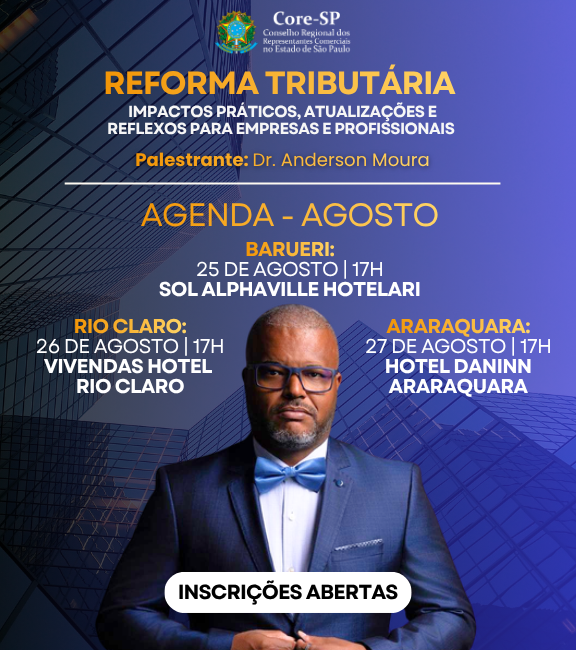 Core-SP
Conselho Regional dos Representantes Comerciais no Estado de São Paulo

REFORMA TRIBUTÁRIA

IMPACTOS PRÁTICOS, ATUALIZAÇÕES E REFLEXOS PARA EMPRESAS E PROFISSIONAIS

Palestrante: Dr. Anderson Moura

AGENDA - AGOSTO

BARUERI:
25 DE AGOSTO | 17H
SOL ALPHAVILLE HOTELARI

RIO CLARO:
26 DE AGOSTO | 17H
VIVENDAS HOTEL RIO CLARO

ARARAQUARA:
27 DE AGOSTO | 17H
HOTEL DANINN ARARAQUARA

INSCRIÇÕES ABERTAS